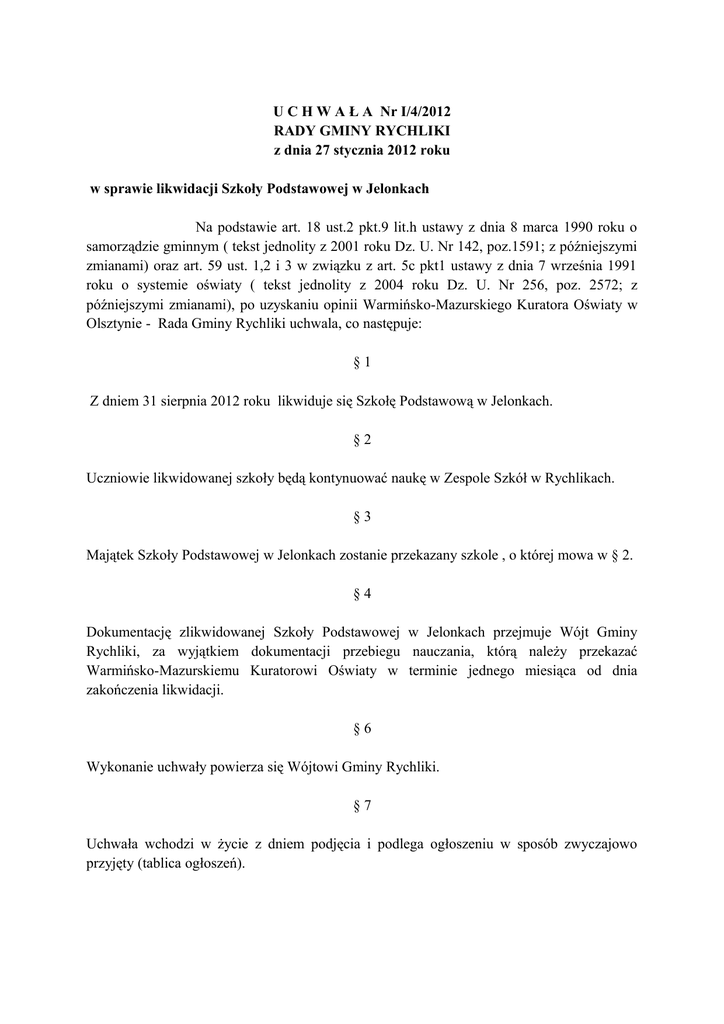 U C H W A Ł A Nr I/4/2012
RADY GMINY RYCHLIKI
z dnia 27 stycznia 2012 roku

w sprawie likwidacji Szkoły Podstawowej w Jelonkach

Na podstawie art. 18 ust.2 pkt.9 lit.h ustawy z dnia 8 marca 1990 roku o samorządzie gminnym ( tekst jednolity z 2001 roku Dz. U. Nr 142, poz.1591; z późniejszymi zmianami) oraz art. 59 ust. 1,2 i 3 w związku z art. 5c pkt1 ustawy z dnia 7 września 1991 roku o systemie oświaty ( tekst jednolity z 2004 roku Dz. U. Nr 256, poz. 2572; z późniejszymi zmianami), po uzyskaniu opinii Warmińsko-Mazurskiego Kuratora Oświaty w Olsztynie - Rada Gminy Rychliki uchwala, co następuje:

§ 1

Z dniem 31 sierpnia 2012 roku likwiduje się Szkołę Podstawową w Jelonkach.

§ 2

Uczniowie likwidowanej szkoły będą kontynuować naukę w Zespole Szkół w Rychlikach.

§ 3

Majątek Szkoły Podstawowej w Jelonkach zostanie przekazany szkole , o której mowa w § 2.

§ 4

Dokumentację zlikwidowanej Szkoły Podstawowej w Jelonkach przejmuje Wójt Gminy Rychliki, za wyjątkiem dokumentacji przebiegu nauczania, którą należy przekazać Warmińsko-Mazurskiemu Kuratorowi Oświaty w terminie jednego miesiąca od dnia zakończenia likwidacji.

§ 6

Wykonanie uchwały powierza się Wójtowi Gminy Rychliki.

§ 7

Uchwała wchodzi w życie z dniem podjęcia i podlega ogłoszeniu w sposób zwyczajowo przyjęty (tablica ogłoszeń).